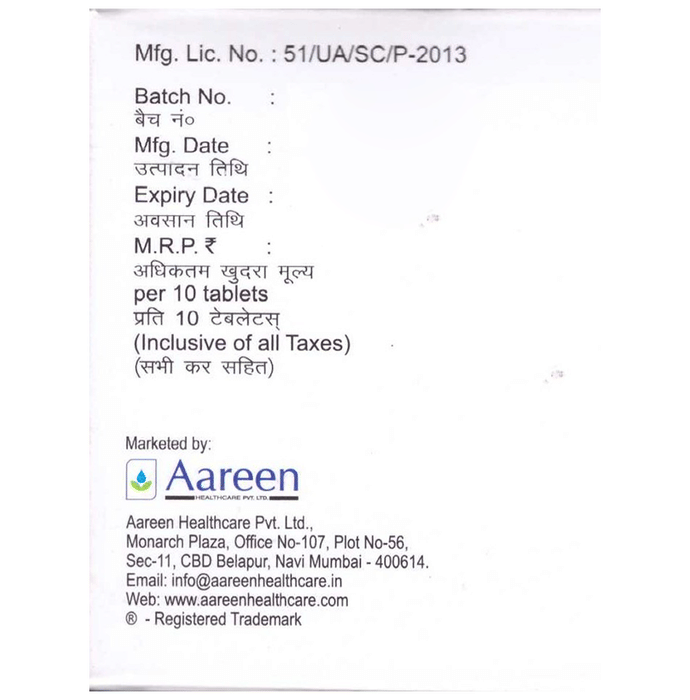 Mfg. Lic. No. : 51/UA/SC/P-2013

Batch No. :
बैच नं०
Mfg. Date :
उत्पादन तिथि
Expiry Date :
अवसान तिथि
M.R.P. ₹ :
अधिकतम खुदरा मूल्य
per 10 tablets
प्रति 10 टेबलेटस्
(Inclusive of all Taxes)
(सभी कर सहित)

Marketed by:

Aareen
HEALTHCARE PVT. LTD.

Aareen Healthcare Pvt. Ltd.,
Monarch Plaza, Office No-107, Plot No-56,
Sec-11, CBD Belapur, Navi Mumbai - 400614.
Email: info@aareenhealthcare.in
Web: www.aareenhealthcare.com
® - Registered Trademark